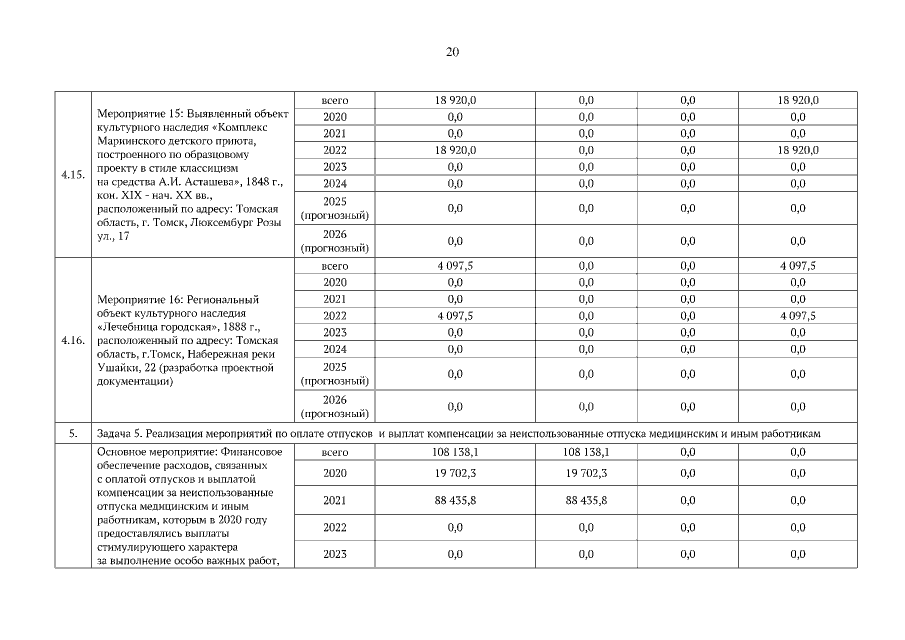 20

| | | | | | | |
|---|---|---|---|---|---|---|
| 4.15. | Мероприятие 15: Выявленный объект культурного наследия «Комплекс Мариинского детского приюта, построенного по образцовому проекту в стиле классицизм на средства А.И. Асташева», 1848 г., кон. XIX - нач. XX вв., расположенный по адресу: Томская область, г. Томск, Люксембург Розы ул., 17 | всего | 18 920,0 | 0,0 | 0,0 | 18 920,0 |
| | | 2020 | 0,0 | 0,0 | 0,0 | 0,0 |
| | | 2021 | 0,0 | 0,0 | 0,0 | 0,0 |
| | | 2022 | 18 920,0 | 0,0 | 0,0 | 18 920,0 |
| | | 2023 | 0,0 | 0,0 | 0,0 | 0,0 |
| | | 2024 | 0,0 | 0,0 | 0,0 | 0,0 |
| | | 2025 (прогнозный) | 0,0 | 0,0 | 0,0 | 0,0 |
| | | 2026 (прогнозный) | 0,0 | 0,0 | 0,0 | 0,0 |
| 4.16. | Мероприятие 16: Региональный объект культурного наследия «Лечебница городская», 1888 г., расположенный по адресу: Томская область, г.Томск, Набережная реки Ушайки, 22 (разработка проектной документации) | всего | 4 097,5 | 0,0 | 0,0 | 4 097,5 |
| | | 2020 | 0,0 | 0,0 | 0,0 | 0,0 |
| | | 2021 | 0,0 | 0,0 | 0,0 | 0,0 |
| | | 2022 | 4 097,5 | 0,0 | 0,0 | 4 097,5 |
| | | 2023 | 0,0 | 0,0 | 0,0 | 0,0 |
| | | 2024 | 0,0 | 0,0 | 0,0 | 0,0 |
| | | 2025 (прогнозный) | 0,0 | 0,0 | 0,0 | 0,0 |
| | | 2026 (прогнозный) | 0,0 | 0,0 | 0,0 | 0,0 |
| 5. | Задача 5. Реализация мероприятий по оплате отпусков и выплат компенсации за неиспользованные отпуска медицинским и иным работникам | | | | | |
| | Основное мероприятие: Финансовое обеспечение расходов, связанных с оплатой отпусков и выплатой компенсации за неиспользованные отпуска медицинским и иным работникам, которым в 2020 году предоставлялись выплаты стимулирующего характера за выполнение особо важных работ, | всего | 108 138,1 | 108 138,1 | 0,0 | 0,0 |
| | | 2020 | 19 702,3 | 19 702,3 | 0,0 | 0,0 |
| | | 2021 | 88 435,8 | 88 435,8 | 0,0 | 0,0 |
| | | 2022 | 0,0 | 0,0 | 0,0 | 0,0 |
| | | 2023 | 0,0 | 0,0 | 0,0 | 0,0 |